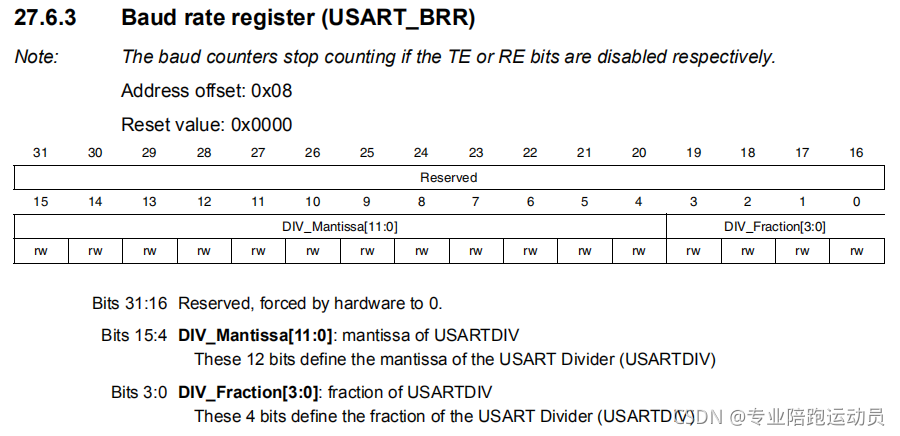 27.6.3 Baud rate register (USART_BRR)

Note: The baud counters stop counting if the TE or RE bits are disabled respectively.

Address offset: 0x08

Reset value: 0x0000

| 31 | 30 | 29 | 28 | 27 | 26 | 25 | 24 | 23 | 22 | 21 | 20 | 19 | 18 | 17 | 16 |
|---|---|---|---|---|---|---|---|---|---|---|---|---|---|---|---|
| Reserved | | | | | | | | | | | | | | | |
| 15 | 14 | 13 | 12 | 11 | 10 | 9 | 8 | 7 | 6 | 5 | 4 | 3 | 2 | 1 | 0 |
| DIV_Mantissa[11:0] | | | | | | | | | | | | DIV_Fraction[3:0] | | | |
| rw | rw | rw | rw | rw | rw | rw | rw | rw | rw | rw | rw | rw | rw | rw | rw |

Bits 31:16 Reserved, forced by hardware to 0.

Bits 15:4 DIV_Mantissa[11:0]: mantissa of USARTDIV
These 12 bits define the mantissa of the USART Divider (USARTDIV)

Bits 3:0 DIV_Fraction[3:0]: fraction of USARTDIV
These 4 bits define the fraction of the USART Divider (USARTDIV)

CSDN @专业陪跑运动员